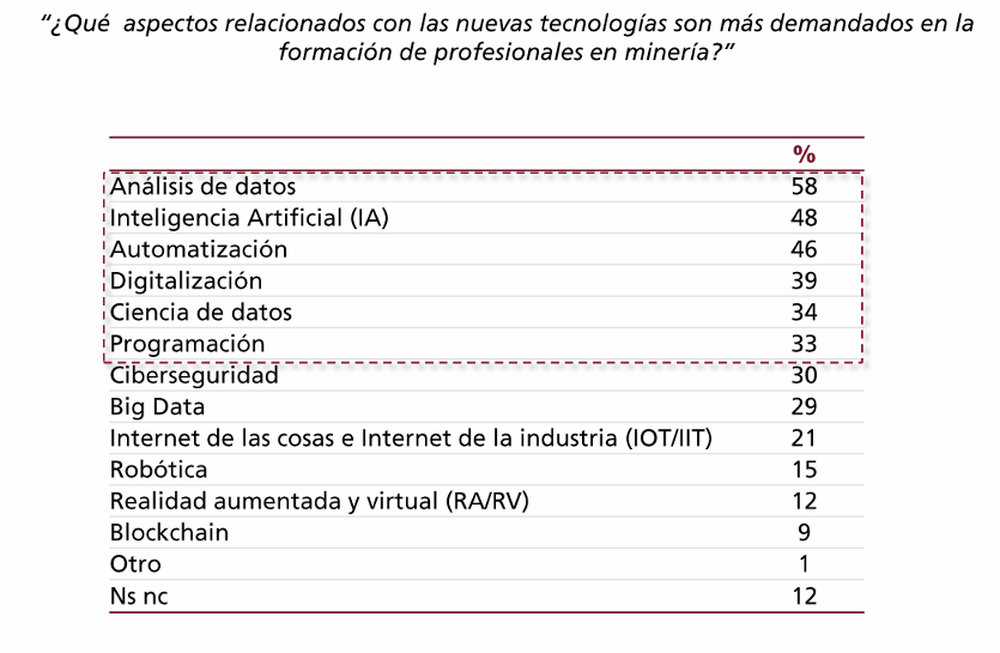 "¿Qué aspectos relacionados con las nuevas tecnologías son más demandados en la formación de profesionales en minería?"

| | % |
|---|---|
| Análisis de datos | 58 |
| Inteligencia Artificial (IA) | 48 |
| Automatización | 46 |
| Digitalización | 39 |
| Ciencia de datos | 34 |
| Programación | 33 |
| Ciberseguridad | 30 |
| Big Data | 29 |
| Internet de las cosas e Internet de la industria (IOT/IIT) | 21 |
| Robótica | 15 |
| Realidad aumentada y virtual (RA/RV) | 12 |
| Blockchain | 9 |
| Otro | 1 |
| Ns nc | 12 |